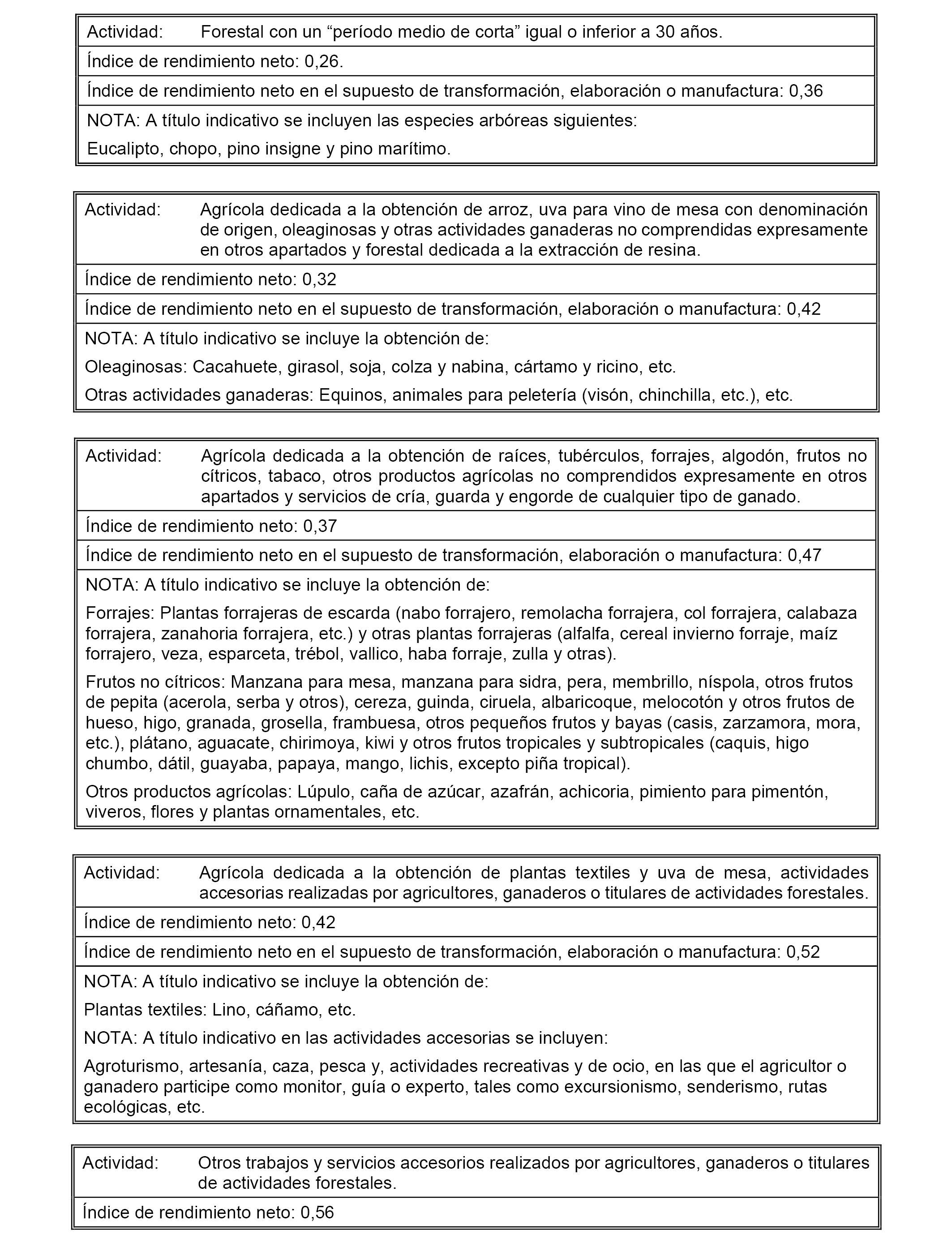 Actividad: Forestal con un “período medio de corta” igual o inferior a 30 años.

Índice de rendimiento neto: 0,26.

Índice de rendimiento neto en el supuesto de transformación, elaboración o manufactura: 0,36

NOTA: A título indicativo se incluyen las especies arbóreas siguientes:

Eucalipto, chopo, pino insigne y pino marítimo.

Actividad: Agrícola dedicada a la obtención de arroz, uva para vino de mesa con denominación de origen, oleaginosas y otras actividades ganaderas no comprendidas expresamente en otros apartados y forestal dedicada a la extracción de resina.

Índice de rendimiento neto: 0,32

Índice de rendimiento neto en el supuesto de transformación, elaboración o manufactura: 0,42

NOTA: A título indicativo se incluye la obtención de:

Oleaginosas: Cacahuete, girasol, soja, colza y nabina, cártamo y ricino, etc.

Otras actividades ganaderas: Equinos, animales para peletería (visón, chinchilla, etc.), etc.

Actividad: Agrícola dedicada a la obtención de raíces, tubérculos, forrajes, algodón, frutos no cítricos, tabaco, otros productos agrícolas no comprendidos expresamente en otros apartados y servicios de cría, guarda y engorde de cualquier tipo de ganado.

Índice de rendimiento neto: 0,37

Índice de rendimiento neto en el supuesto de transformación, elaboración o manufactura: 0,47

NOTA: A título indicativo se incluye la obtención de:

Forrajes: Plantas forrajeras de escarda (nabo forrajero, remolacha forrajera, col forrajera, calabaza forrajera, zanahoria forrajera, etc.) y otras plantas forrajeras (alfalfa, cereal invierno forraje, maíz forrajero, veza, esparceta, trébol, vallico, haba forraje, zulla y otras).

Frutos no cítricos: Manzana para mesa, manzana para sidra, pera, membrillo, níspola, otros frutos de pepita (acerola, serba y otros), cereza, guinda, ciruela, albaricoque, melocotón y otros frutos de hueso, higo, granada, grosella, frambuesa, otros pequeños frutos y bayas (casis, zarzamora, mora, etc.), plátano, aguacate, chirimoya, kiwi y otros frutos tropicales y subtropicales (caquis, higo chumbo, dátil, guayaba, papaya, mango, lichis, excepto piña tropical).

Otros productos agrícolas: Lúpulo, caña de azúcar, azafrán, achicoria, pimiento para pimentón, viveros, flores y plantas ornamentales, etc.

Actividad: Agrícola dedicada a la obtención de plantas textiles y uva de mesa, actividades accesorias realizadas por agricultores, ganaderos o titulares de actividades forestales.

Índice de rendimiento neto: 0,42

Índice de rendimiento neto en el supuesto de transformación, elaboración o manufactura: 0,52

NOTA: A título indicativo se incluye la obtención de:

Plantas textiles: Lino, cáñamo, etc.

NOTA: A título indicativo en las actividades accesorias se incluyen:

Agroturismo, artesanía, caza, pesca y, actividades recreativas y de ocio, en las que el agricultor o ganadero participe como monitor, guía o experto, tales como excursionismo, senderismo, rutas ecológicas, etc.

Actividad: Otros trabajos y servicios accesorios realizados por agricultores, ganaderos o titulares de actividades forestales.

Índice de rendimiento neto: 0,56